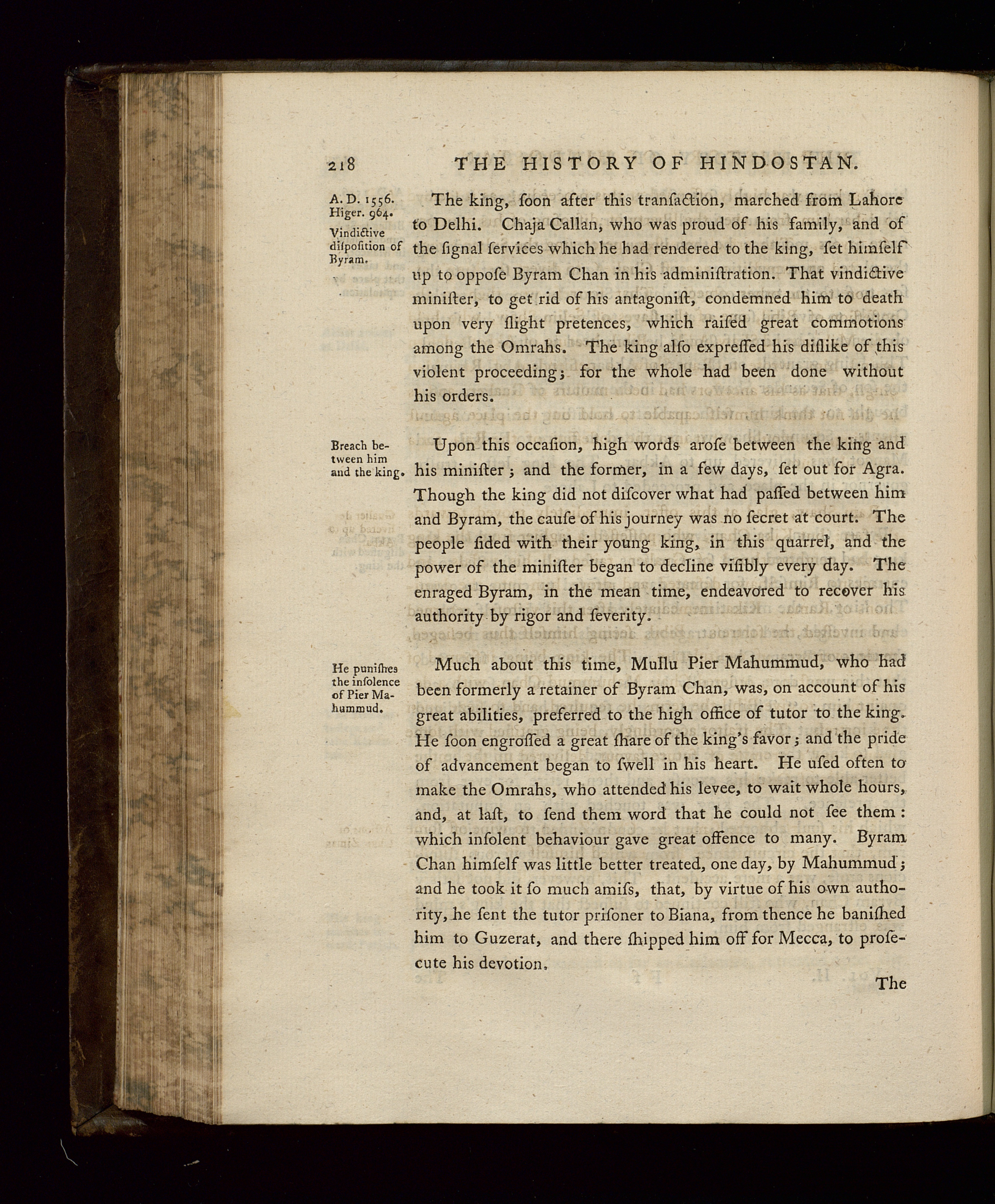 218 THE HISTORY OF HINDOSTAN.

A. D. 1556. Higer. 964.

Vindictive diſpoſition of Byram.

The king, ſoon after this tranſaction, marched from Lahore to Delhi. Chaja Callan, who was proud of his family, and of the ſignal ſervices which he had rendered to the king, ſet himſelf up to oppoſe Byram Chan in his adminiſtration. That vindictive miniſter, to get rid of his antagoniſt, condemned him to death upon very ſlight pretences, which raiſed great commotions among the Omrahs. The king alſo expreſſed his diſlike of this violent proceeding; for the whole had been done without his orders.

Breach between him and the king.

Upon this occaſion, high words aroſe between the king and his miniſter; and the former, in a few days, ſet out for Agra. Though the king did not diſcover what had paſſed between him and Byram, the cauſe of his journey was no ſecret at court. The people ſided with their young king, in this quarrel, and the power of the miniſter began to decline viſibly every day. The enraged Byram, in the mean time, endeavored to recover his authority by rigor and ſeverity.

He puniſhes the inſolence of Pier Mahummud.

Much about this time, Mullu Pier Mahummud, who had been formerly a retainer of Byram Chan, was, on account of his great abilities, preferred to the high office of tutor to the king. He ſoon engroſſed a great ſhare of the king's favor; and the pride of advancement began to ſwell in his heart. He uſed often to make the Omrahs, who attended his levee, to wait whole hours, and, at laſt, to ſend them word that he could not ſee them: which inſolent behaviour gave great offence to many. Byram Chan himſelf was little better treated, one day, by Mahummud; and he took it ſo much amiſs, that, by virtue of his own authority, he ſent the tutor priſoner to Biana, from thence he baniſhed him to Guzerat, and there ſhipped him off for Mecca, to proſecute his devotion.

The